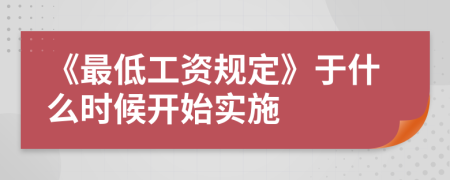 《最低工资规定》于什么时候开始实施